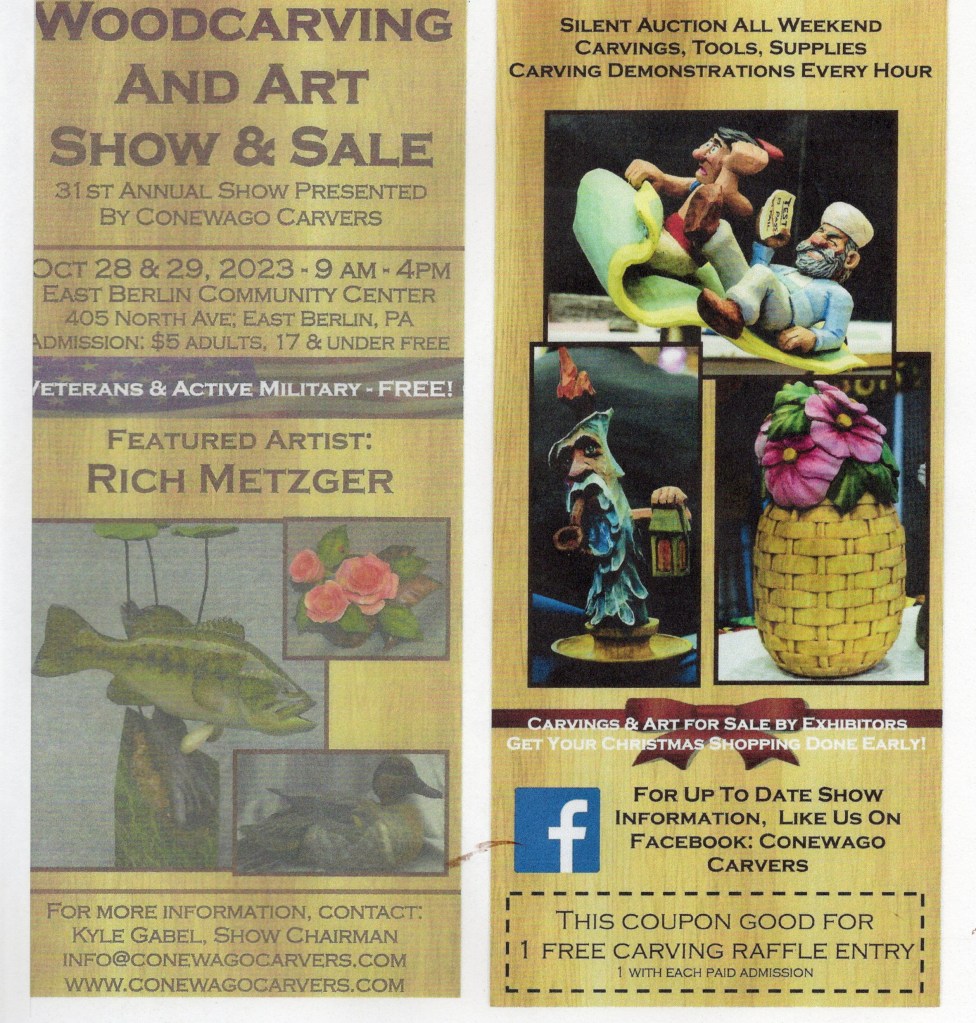 WOODCARVING AND ART SHOW & SALE

31ST ANNUAL SHOW PRESENTED BY CONEWAGO CARVERS

OCT 28 & 29, 2023 - 9 AM - 4PM
EAST BERLIN COMMUNITY CENTER
405 NORTH AVE; EAST BERLIN, PA
ADMISSION: $5 ADULTS, 17 & UNDER FREE

VETERANS & ACTIVE MILITARY - FREE!

FEATURED ARTIST:
RICH METZGER

FOR MORE INFORMATION, CONTACT:
KYLE GABEL, SHOW CHAIRMAN
INFO@CONEWAGOCARVERS.COM
WWW.CONEWAGOCARVERS.COM

SILENT AUCTION ALL WEEKEND
CARVINGS, TOOLS, SUPPLIES
CARVING DEMONSTRATIONS EVERY HOUR

CARVINGS & ART FOR SALE BY EXHIBITORS
GET YOUR CHRISTMAS SHOPPING DONE EARLY!

FOR UP TO DATE SHOW INFORMATION, LIKE US ON FACEBOOK: CONEWAGO CARVERS

THIS COUPON GOOD FOR
1 FREE CARVING RAFFLE ENTRY
1 WITH EACH PAID ADMISSION